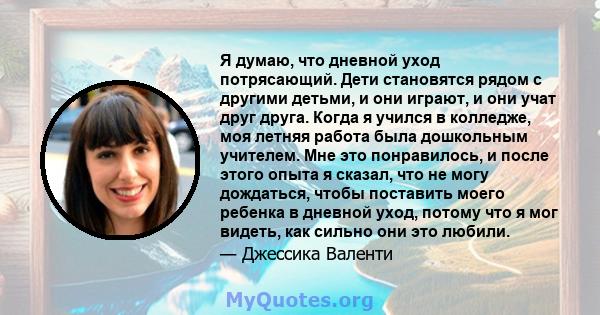 Я думаю, что дневной уход потрясающий. Дети становятся рядом с другими детьми, и они играют, и они учат друг друга. Когда я учился в колледже, моя летняя работа была дошкольным учителем. Мне это понравилось, и после этого опыта я сказал, что не могу дождаться, чтобы поставить моего ребенка в дневной уход, потому что я мог видеть, как сильно они это любили.
— Джессика Валенти

MyQuotes.org